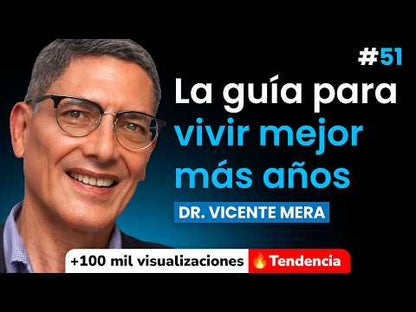 #51

La guía para vivir mejor más años

DR. VICENTE MERA

+100 mil visualizaciones Tendencia